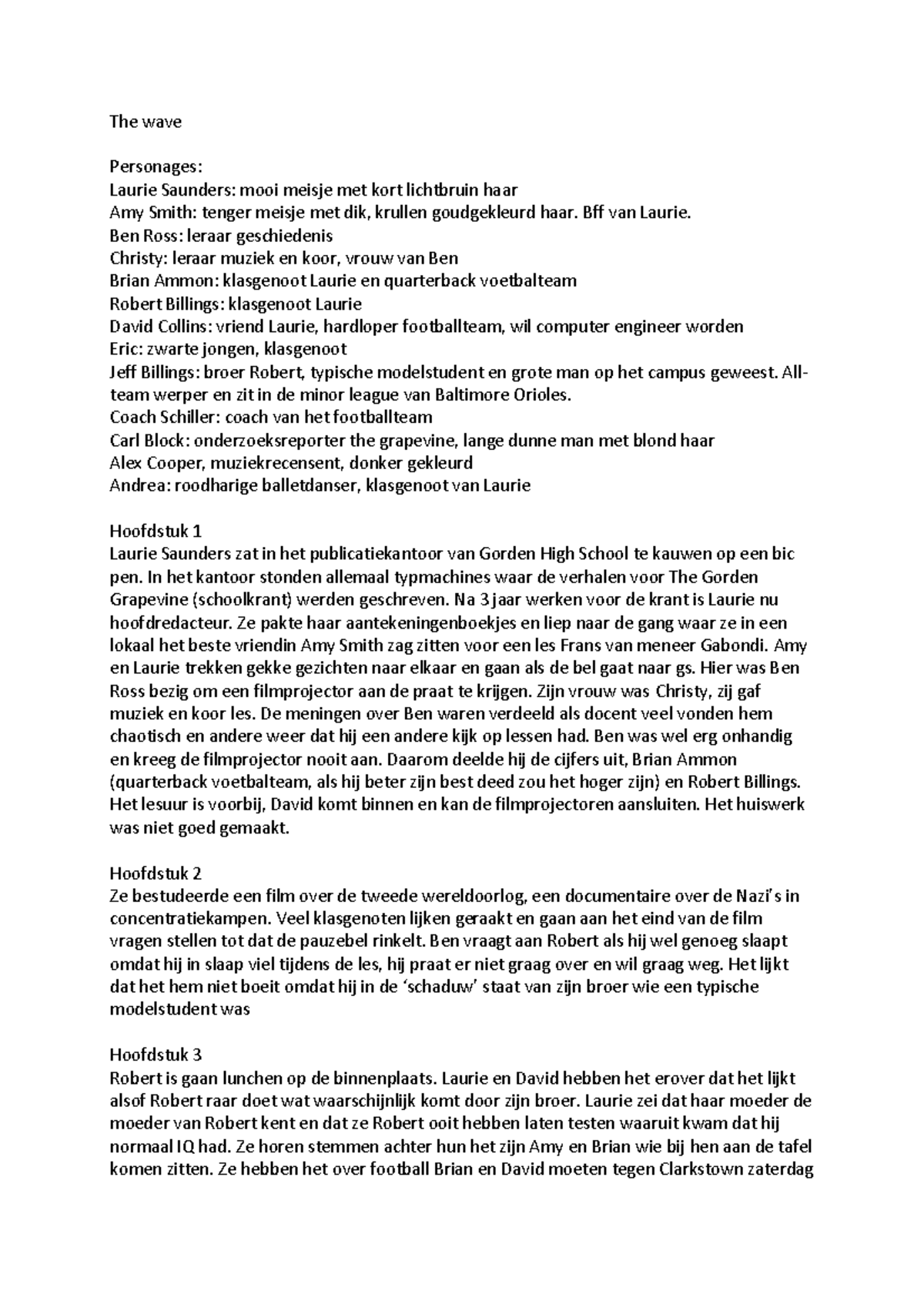 The wave

Personages:
Laurie Saunders: mooi meisje met kort lichtbruin haar
Amy Smith: tenger meisje met dik, krullen goudgekleurd haar. Bff van Laurie.
Ben Ross: leraar geschiedenis
Christy: leraar muziek en koor, vrouw van Ben
Brian Ammon: klasgenoot Laurie en quarterback voetbalteam
Robert Billings: klasgenoot Laurie
David Collins: vriend Laurie, hardloper footballteam, wil computer engineer worden
Eric: zwarte jongen, klasgenoot
Jeff Billings: broer Robert, typische modelstudent en grote man op het campus geweest. All-team werper en zit in de minor league van Baltimore Orioles.
Coach Schiller: coach van het footballteam
Carl Block: onderzoeksreporter the grapevine, lange dunne man met blond haar
Alex Cooper, muziekrecensent, donker gekleurd
Andrea: roodharige balletdanser, klasgenoot van Laurie

Hoofdstuk 1
Laurie Saunders zat in het publicatiekantoor van Gorden High School te kauwen op een bic pen. In het kantoor stonden allemaal typmachines waar de verhalen voor The Gorden Grapevine (schoolkrant) werden geschreven. Na 3 jaar werken voor de krant is Laurie nu hoofdredacteur. Ze pakte haar aantekeningenboekjes en liep naar de gang waar ze in een lokaal het beste vriendin Amy Smith zag zitten voor een les Frans van meneer Gabondi. Amy en Laurie trekken gekke gezichten naar elkaar en gaan als de bel gaat naar gs. Hier was Ben Ross bezig om een filmprojector aan de praat te krijgen. Zijn vrouw was Christy, zij gaf muziek en koor les. De meningen over Ben waren verdeeld als docent veel vonden hem chaotisch en andere weer dat hij een andere kijk op lessen had. Ben was wel erg onhandig en kreeg de filmprojector nooit aan. Daarom deelde hij de cijfers uit, Brian Ammon (quarterback voetbalteam, als hij beter zijn best deed zou het hoger zijn) en Robert Billings. Het lesuur is voorbij, David komt binnen en kan de filmprojectoren aansluiten. Het huiswerk was niet goed gemaakt.

Hoofdstuk 2
Ze bestudeerde een film over de tweede wereldoorlog, een documentaire over de Nazi's in concentratiekampen. Veel klasgenoten lijken geraakt en gaan aan het eind van de film vragen stellen tot dat de pauzebel rinkelt. Ben vraagt aan Robert als hij wel genoeg slaapt omdat hij in slaap viel tijdens de les, hij praat er niet graag over en wil graag weg. Het lijkt dat het hem niet boeit omdat hij in de 'schaduw' staat van zijn broer wie een typische modelstudent was

Hoofdstuk 3
Robert is gaan lunchen op de binnenplaats. Laurie en David hebben het erover dat het lijkt alsof Robert raar doet wat waarschijnlijk komt door zijn broer. Laurie zei dat haar moeder de moeder van Robert kent en dat ze Robert ooit hebben laten testen waaruit kwam dat hij normaal IQ had. Ze horen stemmen achter hun het zijn Amy en Brian wie bij hen aan de tafel komen zitten. Ze hebben het over football Brian en David moeten tegen Clarkstown zaterdag